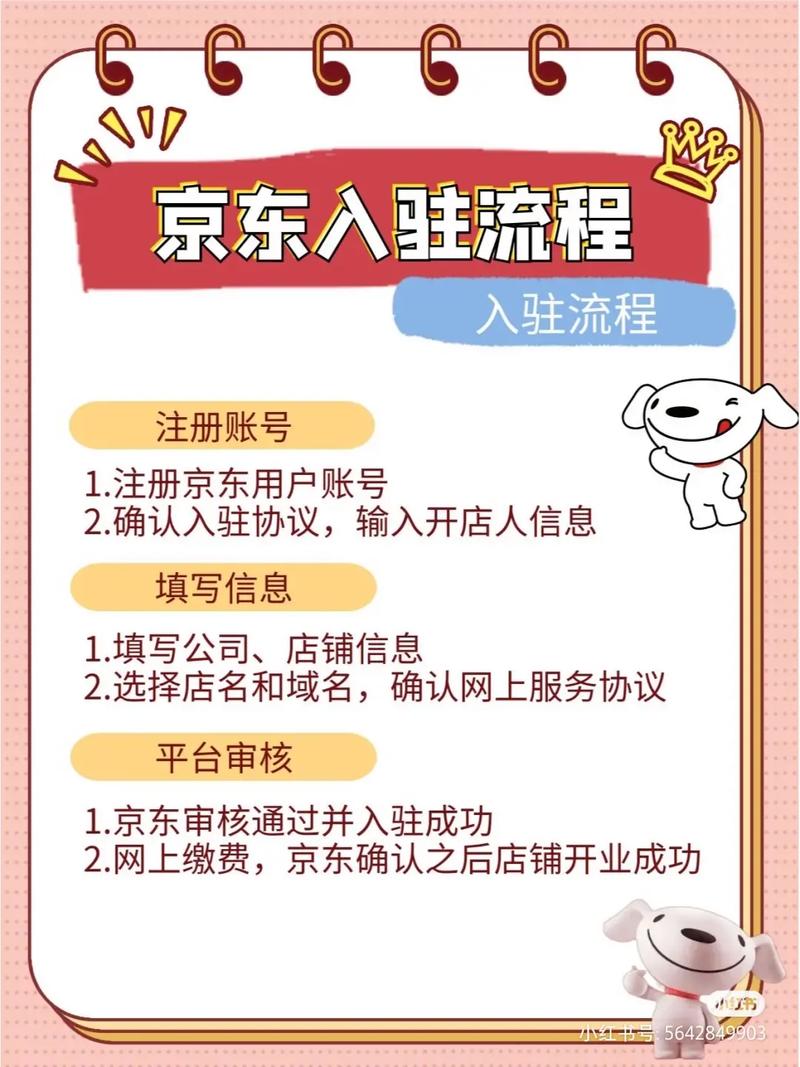 京东入驻流程

入驻流程

注册账号

1.注册京东用户账号
2.确认入驻协议，输入开店人信息

填写信息

1.填写公司、店铺信息
2.选择店名和域名，确认网上服务协议

平台审核

1.京东审核通过并入驻成功
2.网上缴费，京东确认之后店铺开业成功

小红书

小红书号: 5642849903